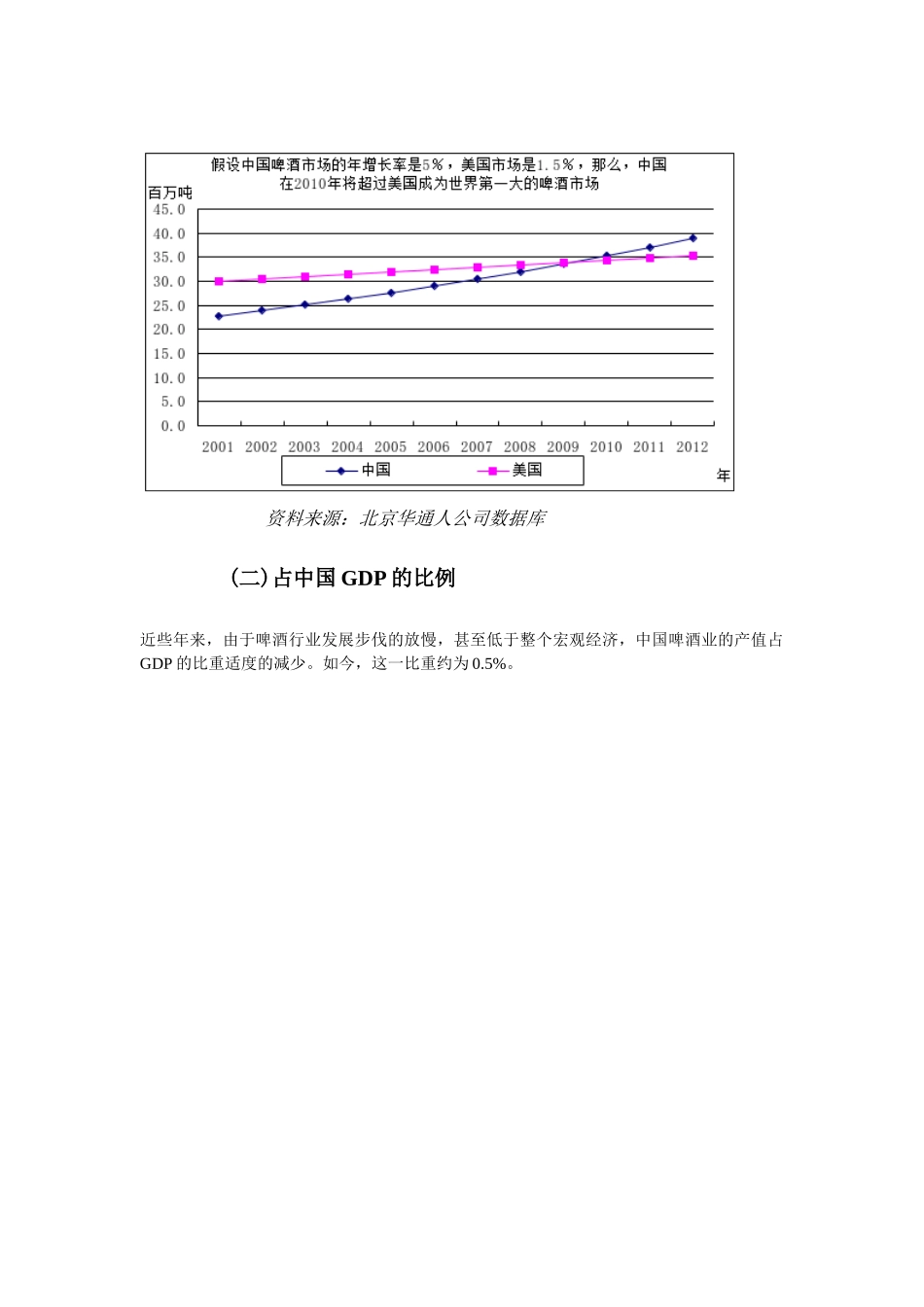 假设中国啤酒市场的年增长率是5%，美国市场是1.5%，那么，中国在2010年将超过美国成为世界第一大的啤酒市场

百万吨

45.0
40.0
35.0
30.0
25.0
20.0
15.0
10.0
5.0
0.0

2001 2002 2003 2004 2005 2006 2007 2008 2009 2010 2011 2012

年

中国 美国

资料来源：北京华通人公司数据库

(二)占中国 GDP 的比例

近些年来，由于啤酒行业发展步伐的放慢，甚至低于整个宏观经济，中国啤酒业的产值占 GDP 的比重适度的减少。如今，这一比重约为 0.5%。